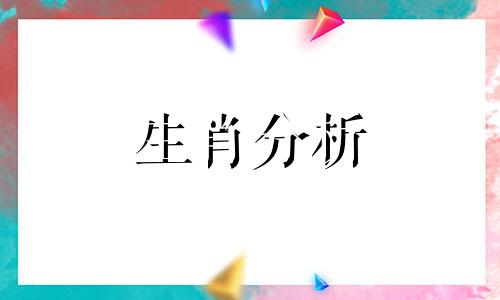 生肖分析